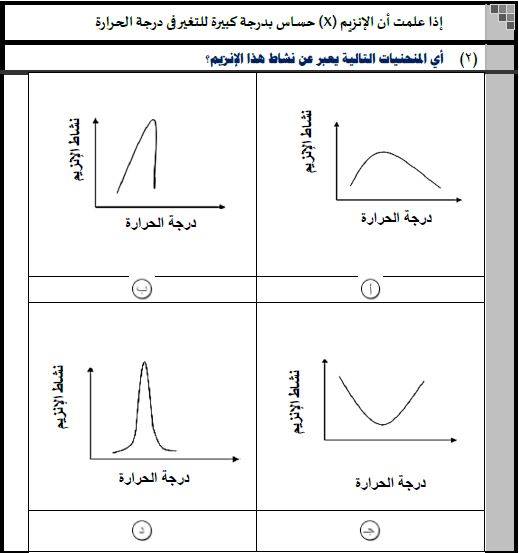 إذا علمت أن الإنزيم (X) حساس بدرجة كبيرة للتغير فى درجة الحرارة

(٢) أي المنحنيات التالية يعبر عن نشاط هذا الإنزيم؟

نشاط الإنزيم
درجة الحرارة
أ

نشاط الإنزيم
درجة الحرارة
ب

نشاط الإنزيم
درجة الحرارة
جـ

نشاط الإنزيم
درجة الحرارة
د